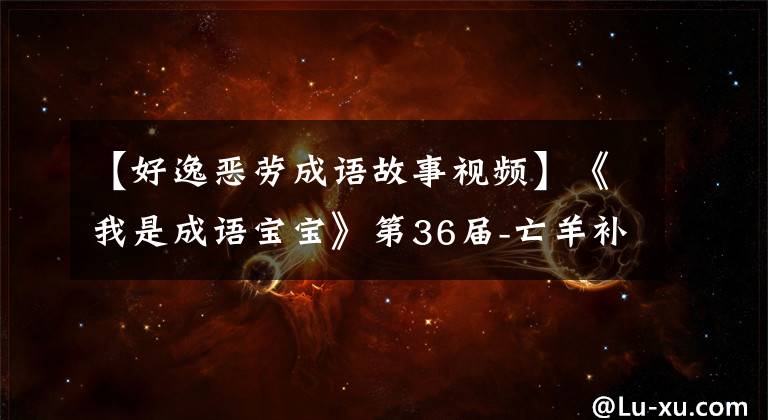 【好逸恶劳成语故事视频】《我是成语宝宝》第36届-亡羊补

@Lu-xu.com